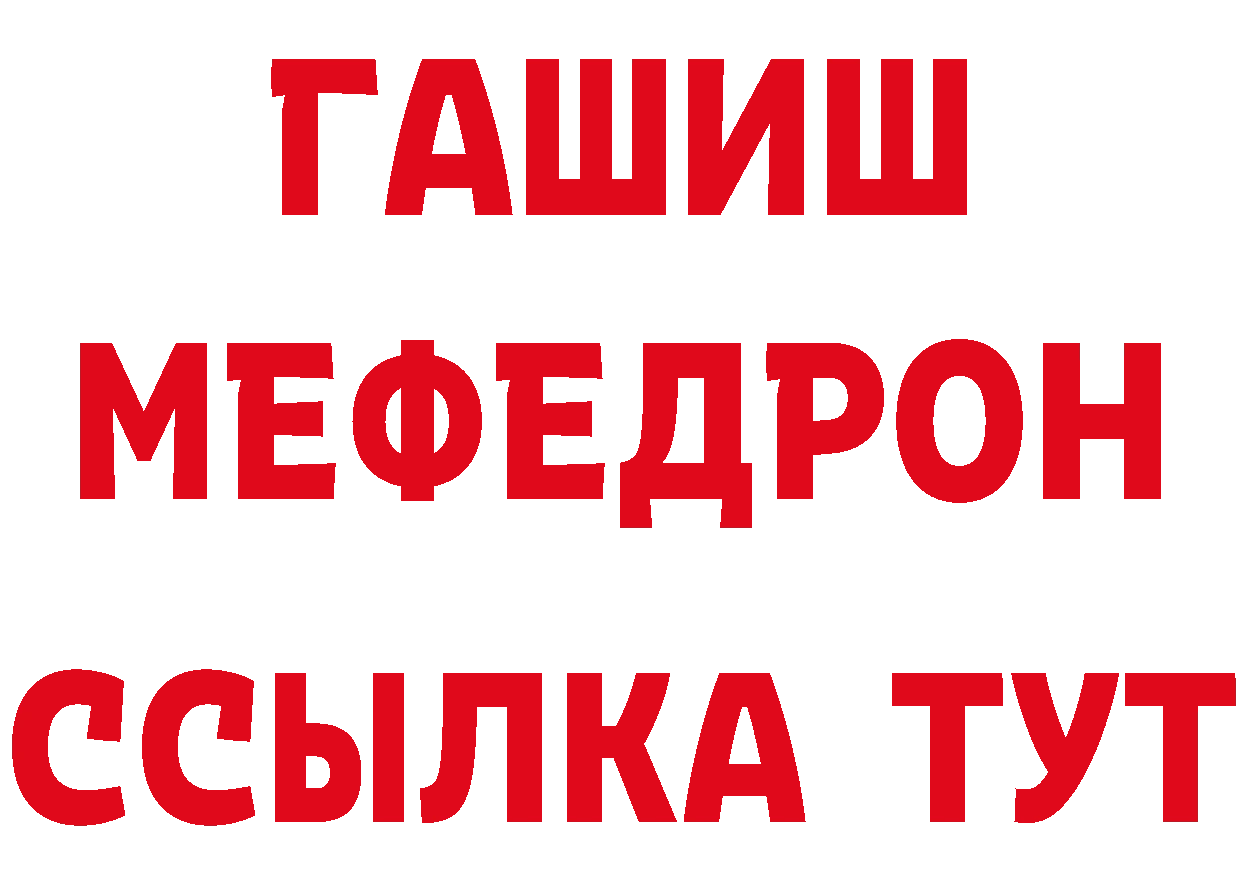 ГАШИШ
МЕФЕДРОН
ССЫЛКА ТУТ